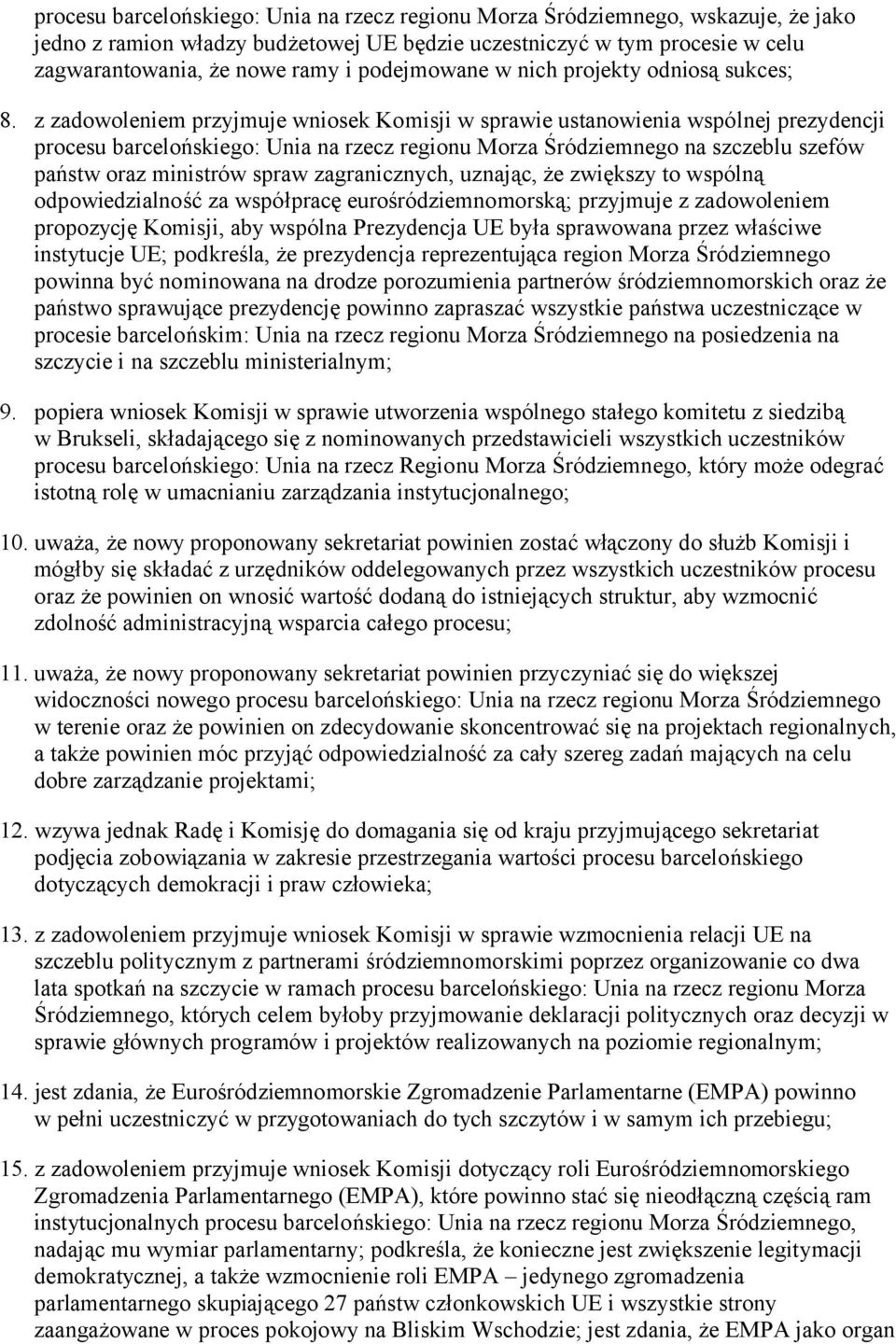 procesu barcelońskiego: Unia na rzecz regionu Morza Śródziemnego, wskazuje, że jako jedno z ramion władzy budżetowej UE będzie uczestniczyć w tym procesie w celu zagwarantowania, że nowe ramy i podejmowane w nich projekty odniosą sukces;

8. z zadowoleniem przyjmuje wniosek Komisji w sprawie ustanowienia wspólnej prezydencji procesu barcelońskiego: Unia na rzecz regionu Morza Śródziemnego na szczeblu szefów państw oraz ministrów spraw zagranicznych, uznając, że zwiększy to wspólną odpowiedzialność za współpracę eurośródziemnomorską; przyjmuje z zadowoleniem propozycję Komisji, aby wspólna Prezydencja UE była sprawowana przez właściwe instytucje UE; podkreśla, że prezydencja reprezentująca region Morza Śródziemnego powinna być nominowana na drodze porozumienia partnerów śródziemnomorskich oraz że państwo sprawujące prezydencję powinno zapraszać wszystkie państwa uczestniczące w procesie barcelońskim: Unia na rzecz regionu Morza Śródziemnego na posiedzenia na szczycie i na szczeblu ministerialnym;

9. popiera wniosek Komisji w sprawie utworzenia wspólnego stałego komitetu z siedzibą w Brukseli, składającego się z nominowanych przedstawicieli wszystkich uczestników procesu barcelońskiego: Unia na rzecz Regionu Morza Śródziemnego, który może odegrać istotną rolę w umacnianiu zarządzania instytucjonalnego;

10. uważa, że nowy proponowany sekretariat powinien zostać włączony do służb Komisji i mógłby się składać z urzędników oddelegowanych przez wszystkich uczestników procesu oraz że powinien on wnosić wartość dodaną do istniejących struktur, aby wzmocnić zdolność administracyjną wsparcia całego procesu;

11. uważa, że nowy proponowany sekretariat powinien przyczyniać się do większej widoczności nowego procesu barcelońskiego: Unia na rzecz regionu Morza Śródziemnego w terenie oraz że powinien on zdecydowanie skoncentrować się na projektach regionalnych, a także powinien móc przyjąć odpowiedzialność za cały szereg zadań mających na celu dobre zarządzanie projektami;

12. wzywa jednak Radę i Komisję do domagania się od kraju przyjmującego sekretariat podjęcia zobowiązania w zakresie przestrzegania wartości procesu barcelońskiego dotyczących demokracji i praw człowieka;

13. z zadowoleniem przyjmuje wniosek Komisji w sprawie wzmocnienia relacji UE na szczeblu politycznym z partnerami śródziemnomorskimi poprzez organizowanie co dwa lata spotkań na szczycie w ramach procesu barcelońskiego: Unia na rzecz regionu Morza Śródziemnego, których celem byłoby przyjmowanie deklaracji politycznych oraz decyzji w sprawie głównych programów i projektów realizowanych na poziomie regionalnym;

14. jest zdania, że Eurośródziemnomorskie Zgromadzenie Parlamentarne (EMPA) powinno w pełni uczestniczyć w przygotowaniach do tych szczytów i w samym ich przebiegu;

15. z zadowoleniem przyjmuje wniosek Komisji dotyczący roli Eurośródziemnomorskiego Zgromadzenia Parlamentarnego (EMPA), które powinno stać się nieodłączną częścią ram instytucjonalnych procesu barcelońskiego: Unia na rzecz regionu Morza Śródziemnego, nadając mu wymiar parlamentarny; podkreśla, że konieczne jest zwiększenie legitymacji demokratycznej, a także wzmocnienie roli EMPA – jedynego zgromadzenia parlamentarnego skupiającego 27 państw członkowskich UE i wszystkie strony zaangażowane w proces pokojowy na Bliskim Wschodzie; jest zdania, że EMPA jako organ